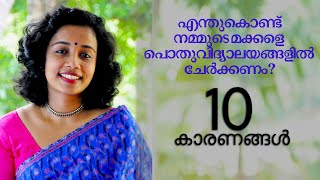 എന്തുകൊണ്ട്
നമ്മുടെ മക്കളെ
പൊതുവിദ്യാലയങ്ങളിൽ
ചേർക്കണം?

10
കാരണങ്ങൾ